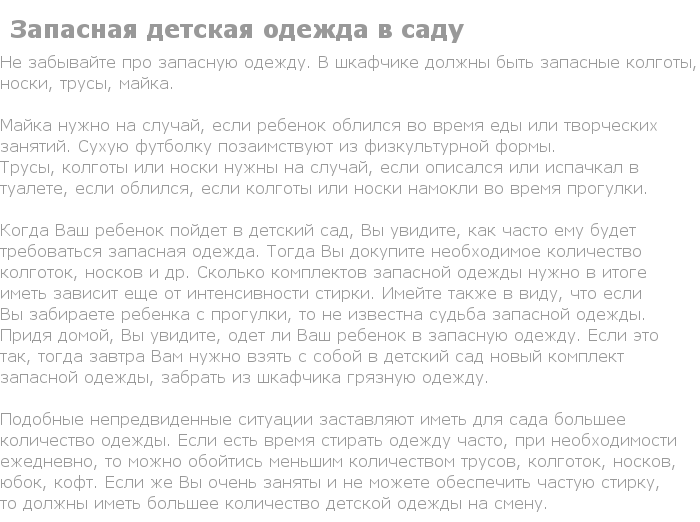 Запасная детская одежда в саду

Не забывайте про запасную одежду. В шкафчике должны быть запасные колготы, носки, трусы, майка.

Майка нужно на случай, если ребенок облился во время еды или творческих занятий. Сухую футболку позаимствуют из физкультурной формы.
Трусы, колготы или носки нужны на случай, если описался или испачкал в туалете, если облился, если колготы или носки намокли во время прогулки.

Когда Ваш ребенок пойдет в детский сад, Вы увидите, как часто ему будет требоваться запасная одежда. Тогда Вы докупите необходимое количество колготок, носков и др. Сколько комплектов запасной одежды нужно в итоге иметь зависит еще от интенсивности стирки. Имейте также в виду, что если Вы забираете ребенка с прогулки, то не известна судьба запасной одежды. Придя домой, Вы увидите, одет ли Ваш ребенок в запасную одежду. Если это так, тогда завтра Вам нужно взять с собой в детский сад новый комплект запасной одежды, забрать из шкафчика грязную одежду.

Подобные непредвиденные ситуации заставляют иметь для сада большее количество одежды. Если есть время стирать одежду часто, при необходимости ежедневно, то можно обойтись меньшим количеством трусов, колготок, носков, юбок, кофт. Если же Вы очень заняты и не можете обеспечить частую стирку, то должны иметь большее количество детской одежды на смену.